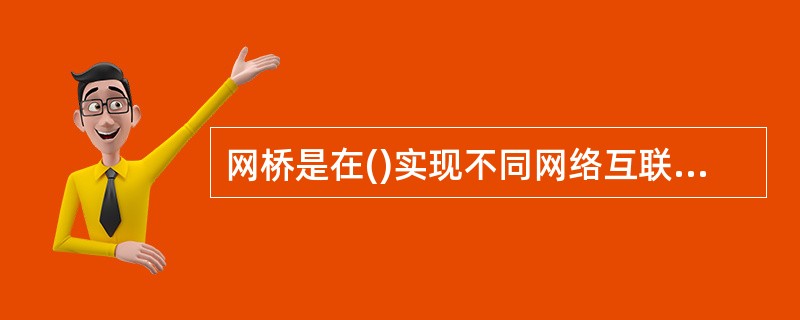 网桥是在()实现不同网络互联...